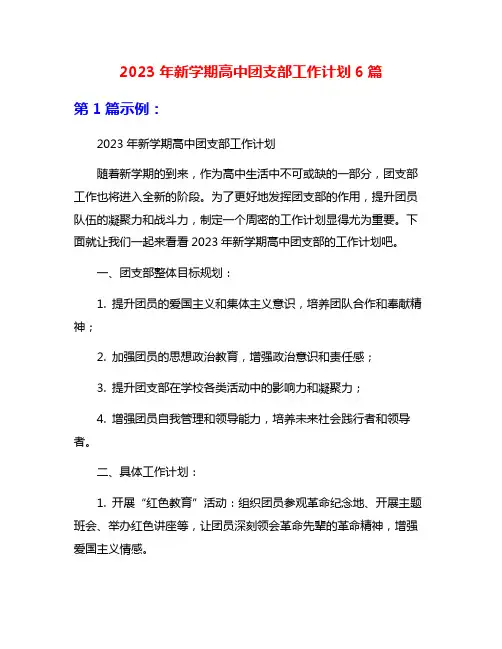 2023 年新学期高中团支部工作计划 6 篇

第 1 篇示例：

2023 年新学期高中团支部工作计划

随着新学期的到来，作为高中生活中不可或缺的一部分，团支部工作也将进入全新的阶段。为了更好地发挥团支部的作用，提升团员队伍的凝聚力和战斗力，制定一个周密的工作计划显得尤为重要。下面就让我们一起来看看 2023 年新学期高中团支部的工作计划吧。

一、团支部整体目标规划：

1. 提升团员的爱国主义和集体主义意识，培养团队合作和奉献精神；

2. 加强团员的思想政治教育，增强政治意识和责任感；

3. 提升团支部在学校各类活动中的影响力和凝聚力；

4. 增强团员自我管理和领导能力，培养未来社会践行者和领导者。

二、具体工作计划：

1. 开展“红色教育”活动：组织团员参观革命纪念地、开展主题班会、举办红色讲座等，让团员深刻领会革命先辈的革命精神，增强爱国主义情感。